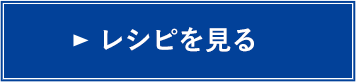 ► レシピを見る